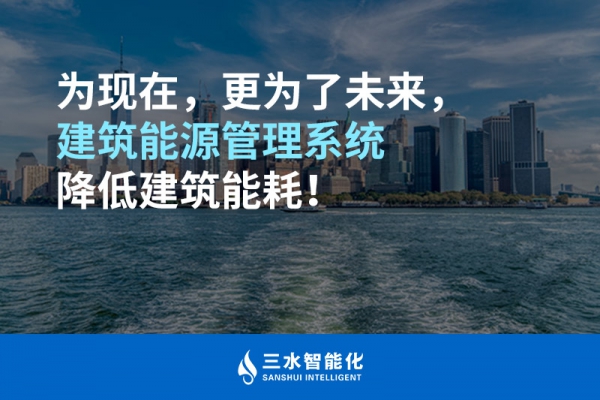 为现在，更为了未来，
建筑能源管理系统
降低建筑能耗！

三水智能化
SANSHUI INTELLIGENT